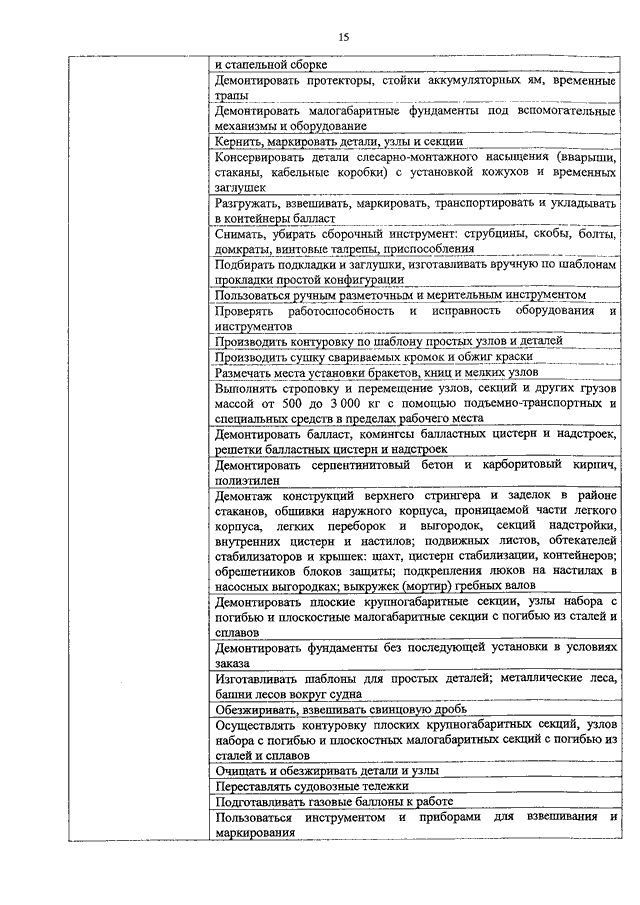 15

| | |
|---|---|
| | и стапельной сборке |
| | Демонтировать протекторы, стойки аккумуляторных ям, временные трапы |
| | Демонтировать малогабаритные фундаменты под вспомогательные механизмы и оборудование |
| | Кернить, маркировать детали, узлы и секции |
| | Консервировать детали слесарно-монтажного насыщения (вварыши, стаканы, кабельные коробки) с установкой кожухов и временных заглушек |
| | Разгружать, взвешивать, маркировать, транспортировать и укладывать в контейнеры балласт |
| | Снимать, убирать сборочный инструмент: струбцины, скобы, болты, домкраты, винтовые талрепы, приспособления |
| | Подбирать подкладки и заглушки, изготавливать вручную по шаблонам прокладки простой конфигурации |
| | Пользоваться ручным разметочным и мерительным инструментом |
| | Проверять работоспособность и исправность оборудования и инструментов |
| | Производить контуровку по шаблону простых узлов и деталей |
| | Производить сушку свариваемых кромок и обжиг краски |
| | Размечать места установки бракетов, книц и мелких узлов |
| | Выполнять строповку и перемещение узлов, секций и других грузов массой от 500 до 3 000 кг с помощью подъемно-транспортных и специальных средств в пределах рабочего места |
| | Демонтировать балласт, комингсы балластных цистерн и надстроек, решетки балластных цистерн и надстроек |
| | Демонтировать серпентинитовый бетон и карборитовый кирпич, полиэтилен |
| | Демонтаж конструкций верхнего стрингера и заделок в районе стаканов, обшивки наружного корпуса, проницаемой части легкого корпуса, легких переборок и выгородок, секций надстройки, внутренних цистерн и настилов; подвижных листов, обтекателей стабилизаторов и крышек: шахт, цистерн стабилизации, контейнеров; обрешетников блоков защиты; подкрепления люков на настилах в насосных выгородках; выкружек (мортир) гребных валов |
| | Демонтировать плоские крупногабаритные секции, узлы набора с погибью и плоскостные малогабаритные секции с погибью из сталей и сплавов |
| | Демонтировать фундаменты без последующей установки в условиях заказа |
| | Изготавливать шаблоны для простых деталей; металлические леса, башни лесов вокруг судна |
| | Обезжиривать, взвешивать свинцовую дробь |
| | Осуществлять контуровку плоских крупногабаритных секций, узлов набора с погибью и плоскостных малогабаритных секций с погибью из сталей и сплавов |
| | Очищать и обезжиривать детали и узлы |
| | Переставлять судовозные тележки |
| | Подготавливать газовые баллоны к работе |
| | Пользоваться инструментом и приборами для взвешивания и маркирования |